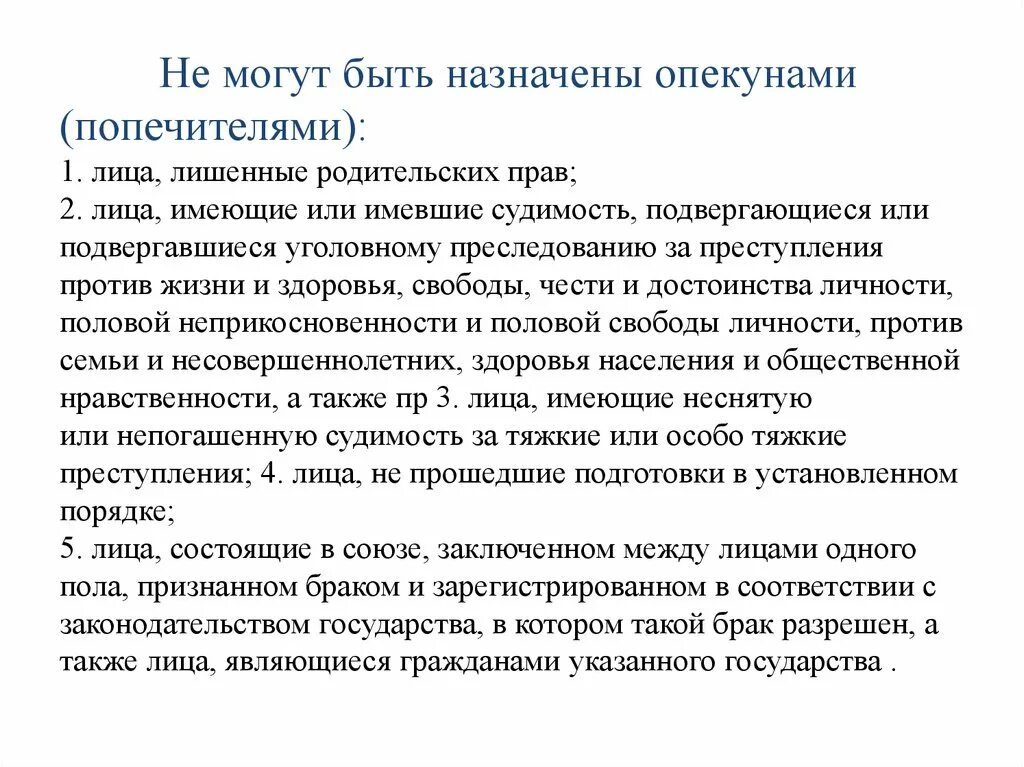 Не могут быть назначены опекунами (попечителями):

1. лица, лишенные родительских прав;
2. лица, имеющие или имевшие судимость, подвергающиеся или подвергавшиеся уголовному преследованию за преступления против жизни и здоровья, свободы, чести и достоинства личности, половой неприкосновенности и половой свободы личности, против семьи и несовершеннолетних, здоровья населения и общественной нравственности, а также пр 3. лица, имеющие неснятую или непогашенную судимость за тяжкие или особо тяжкие преступления; 4. лица, не прошедшие подготовки в установленном порядке;
5. лица, состоящие в союзе, заключенном между лицами одного пола, признанном браком и зарегистрированном в соответствии с законодательством государства, в котором такой брак разрешен, а также лица, являющиеся гражданами указанного государства .